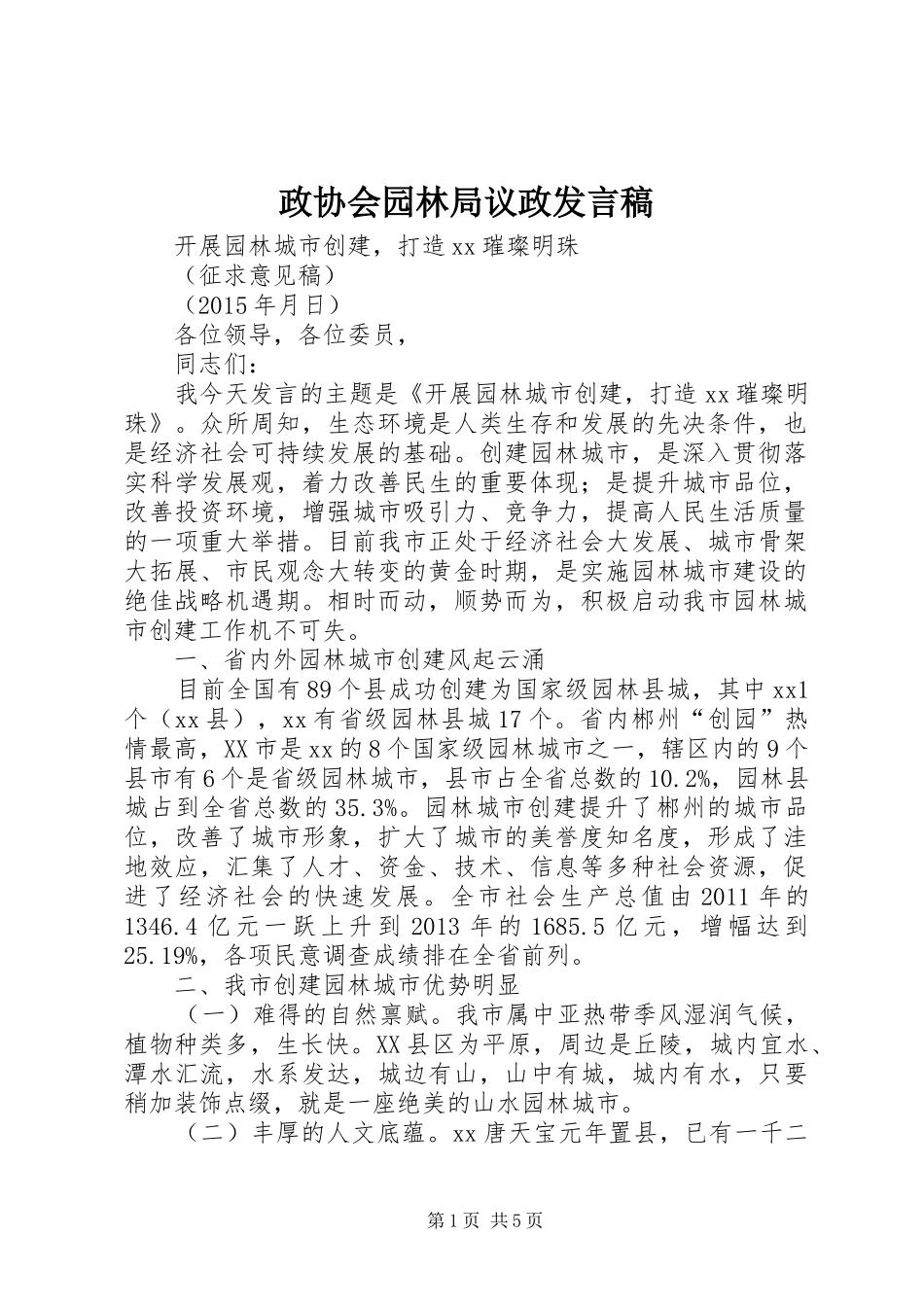 政协会园林局议政发言稿

开展园林城市创建，打造xx璀璨明珠

（征求意见稿）

（2015年月日）

各位领导，各位委员，

同志们：

我今天发言的主题是《开展园林城市创建，打造xx璀璨明珠》。众所周知，生态环境是人类生存和发展的先决条件，也是经济社会可持续发展的基础。创建园林城市，是深入贯彻落实科学发展观，着力改善民生的重要体现；是提升城市品位，改善投资环境，增强城市吸引力、竞争力，提高人民生活质量的一项重大举措。目前我市正处于经济社会大发展、城市骨架大拓展、市民观念大转变的黄金时期，是实施园林城市建设的绝佳战略机遇期。相时而动，顺势而为，积极启动我市园林城市创建工作机不可失。

一、省内外园林城市创建风起云涌

目前全国有89个县成功创建为国家级园林县城，其中xx1个（xx县），xx有省级园林县城17个。省内郴州“创园”热情最高，XX市是xx的8个国家级园林城市之一，辖区内的9个县市有6个是省级园林城市，县市占全省总数的10.2%，园林县城占到全省总数的35.3%。园林城市创建提升了郴州的城市品位，改善了城市形象，扩大了城市的美誉度知名度，形成了洼地效应，汇集了人才、资金、技术、信息等多种社会资源，促进了经济社会的快速发展。全市社会生产总值由2011年的1346.4亿元一跃上升到2013年的1685.5亿元，增幅达到25.19%，各项民意调查成绩排在全省前列。

二、我市创建园林城市优势明显

（一）难得的自然禀赋。我市属中亚热带季风湿润气候，植物种类多，生长快。XX县区为平原，周边是丘陵，城内宜水、潭水汇流，水系发达，城边有山，山中有城，城内有水，只要稍加装饰点缀，就是一座绝美的山水园林城市。

（二）丰厚的人文底蕴。xx唐天宝元年置县，已有一千二

第1页 共5页